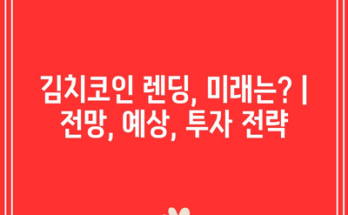 김치코인 렌딩, 미래는? | 전망, 예상, 투자 전략